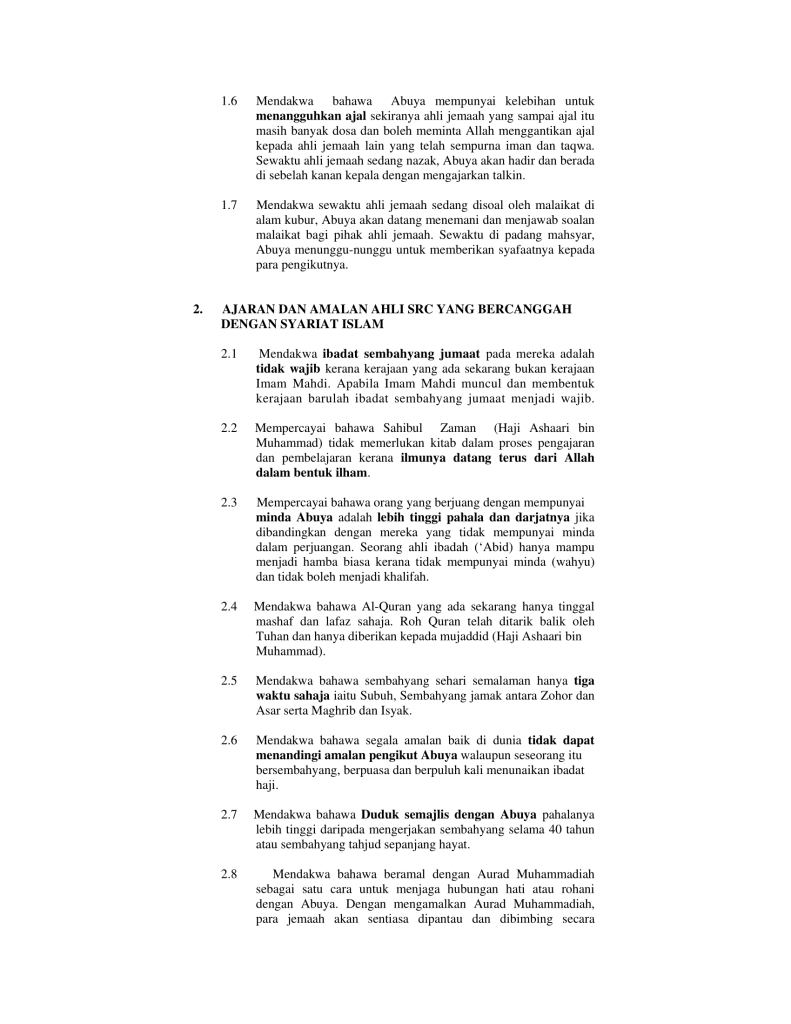 1.6 Mendakwa bahawa Abuya mempunyai kelebihan untuk menangguhkan ajal sekiranya ahli jemaah yang sampai ajal itu masih banyak dosa dan boleh meminta Allah menggantikan ajal kepada ahli jemaah lain yang telah sempurna iman dan taqwa. Sewaktu ahli jemaah sedang nazak, Abuya akan hadir dan berada di sebelah kanan kepala dengan mengajarkan talkin.

1.7 Mendakwa sewaktu ahli jemaah sedang disoal oleh malaikat di alam kubur, Abuya akan datang menemani dan menjawab soalan malaikat bagi pihak ahli jemaah. Sewaktu di padang mahsyar, Abuya menunggu-nunggu untuk memberikan syafaatnya kepada para pengikutnya.

2. AJARAN DAN AMALAN AHLI SRC YANG BERCANGGAH DENGAN SYARIAT ISLAM

2.1 Mendakwa ibadat sembahyang jumaat pada mereka adalah tidak wajib kerana kerajaan yang ada sekarang bukan kerajaan Imam Mahdi. Apabila Imam Mahdi muncul dan membentuk kerajaan barulah ibadat sembahyang jumaat menjadi wajib.

2.2 Mempercayai bahawa Sahibul Zaman (Haji Ashaari bin Muhammad) tidak memerlukan kitab dalam proses pengajaran dan pembelajaran kerana ilmunya datang terus dari Allah dalam bentuk ilham.

2.3 Mempercayai bahawa orang yang berjuang dengan mempunyai minda Abuya adalah lebih tinggi pahala dan darjatnya jika dibandingkan dengan mereka yang tidak mempunyai minda dalam perjuangan. Seorang ahli ibadah ('Abid) hanya mampu menjadi hamba biasa kerana tidak mempunyai minda (wahyu) dan tidak boleh menjadi khalifah.

2.4 Mendakwa bahawa Al-Quran yang ada sekarang hanya tinggal mashaf dan lafaz sahaja. Roh Quran telah ditarik balik oleh Tuhan dan hanya diberikan kepada mujaddid (Haji Ashaari bin Muhammad).

2.5 Mendakwa bahawa sembahyang sehari semalaman hanya tiga waktu sahaja iaitu Subuh, Sembahyang jamak antara Zohor dan Asar serta Maghrib dan Isyak.

2.6 Mendakwa bahawa segala amalan baik di dunia tidak dapat menandingi amalan pengikut Abuya walaupun seseorang itu bersembahyang, berpuasa dan berpuluh kali menunaikan ibadat haji.

2.7 Mendakwa bahawa Duduk semajlis dengan Abuya pahalanya lebih tinggi daripada mengerjakan sembahyang selama 40 tahun atau sembahyang tahjud sepanjang hayat.

2.8 Mendakwa bahawa beramal dengan Aurad Muhammadiah sebagai satu cara untuk menjaga hubungan hati atau rohani dengan Abuya. Dengan mengamalkan Aurad Muhammadiah, para jemaah akan sentiasa dipantau dan dibimbing secara